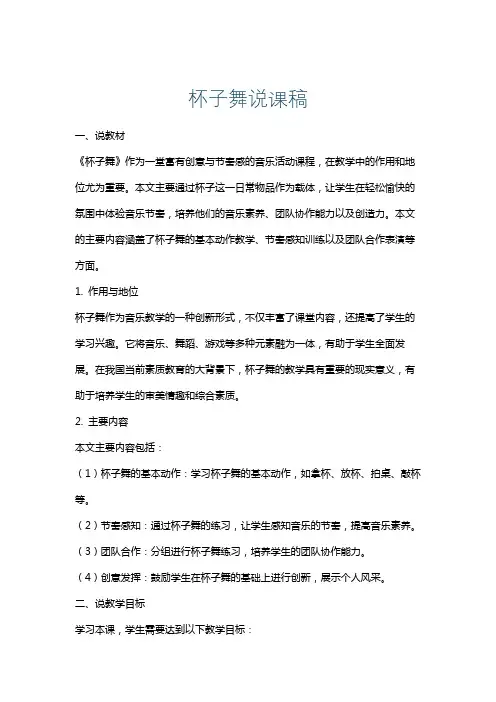 杯子舞说课稿

一、说教材

《杯子舞》作为一堂富有创意与节奏感的音乐活动课程，在教学中的作用和地位尤为重要。本文主要通过杯子这一日常物品作为载体，让学生在轻松愉快的氛围中体验音乐节奏，培养他们的音乐素养、团队协作能力以及创造力。本文的主要内容涵盖了杯子舞的基本动作教学、节奏感知训练以及团队合作表演等方面。

1. 作用与地位

杯子舞作为音乐教学的一种创新形式，不仅丰富了课堂内容，还提高了学生的学习兴趣。它将音乐、舞蹈、游戏等多种元素融为一体，有助于学生全面发展。在我国当前素质教育的大背景下，杯子舞的教学具有重要的现实意义，有助于培养学生的审美情趣和综合素质。

2. 主要内容

本文主要内容包括：

（1）杯子舞的基本动作：学习杯子舞的基本动作，如拿杯、放杯、拍桌、敲杯等。

（2）节奏感知：通过杯子舞的练习，让学生感知音乐的节奏，提高音乐素养。

（3）团队合作：分组进行杯子舞练习，培养学生的团队协作能力。

（4）创意发挥：鼓励学生在杯子舞的基础上进行创新，展示个人风采。

二、说教学目标

学习本课，学生需要达到以下教学目标：